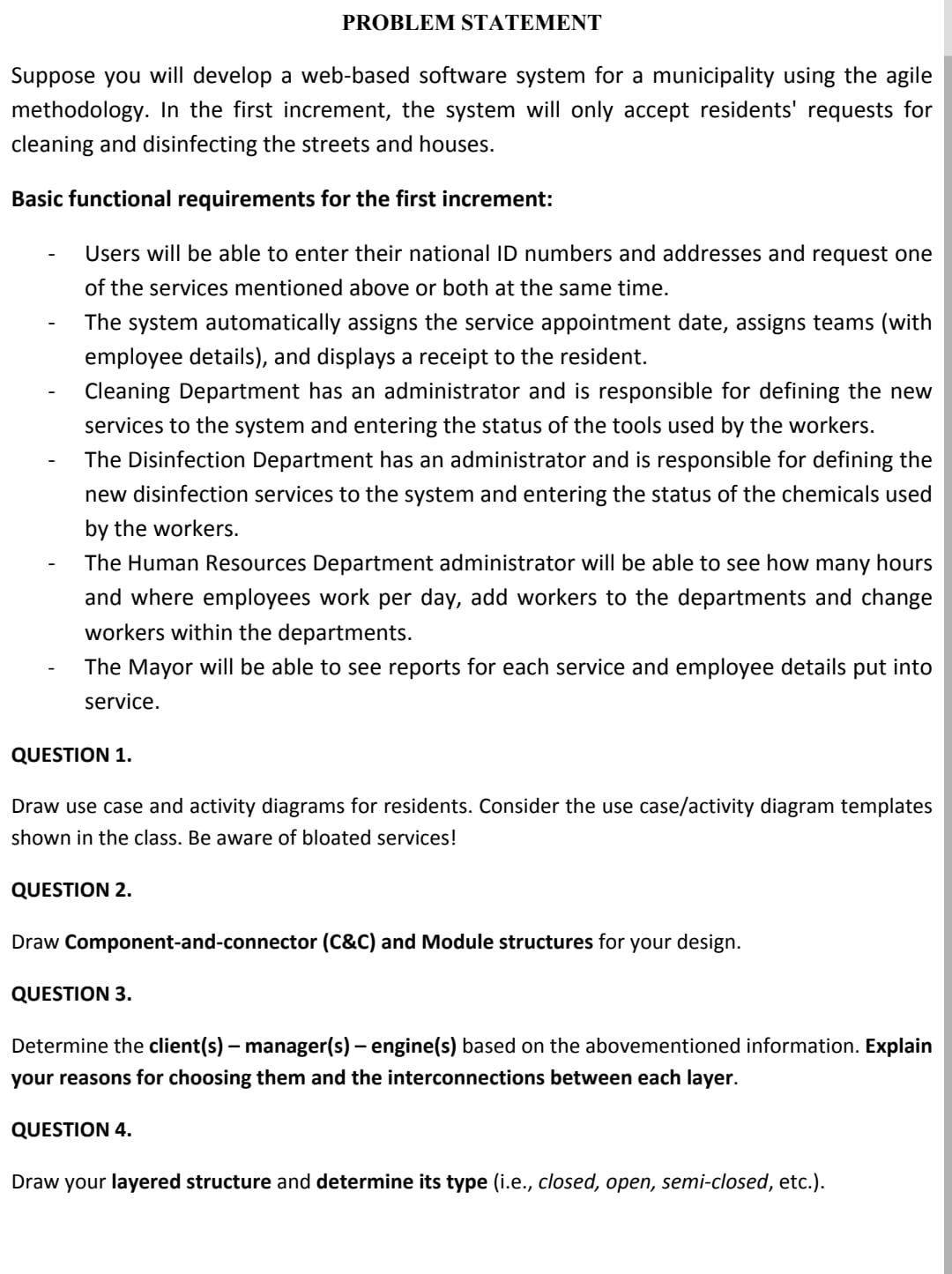 PROBLEM STATEMENT

Suppose you will develop a web-based software system for a municipality using the agile methodology. In the first increment, the system will only accept residents' requests for cleaning and disinfecting the streets and houses.

Basic functional requirements for the first increment:

- Users will be able to enter their national ID numbers and addresses and request one of the services mentioned above or both at the same time.
- The system automatically assigns the service appointment date, assigns teams (with employee details), and displays a receipt to the resident.
- Cleaning Department has an administrator and is responsible for defining the new services to the system and entering the status of the tools used by the workers.
- The Disinfection Department has an administrator and is responsible for defining the new disinfection services to the system and entering the status of the chemicals used by the workers.
- The Human Resources Department administrator will be able to see how many hours and where employees work per day, add workers to the departments and change workers within the departments.
- The Mayor will be able to see reports for each service and employee details put into service.

QUESTION 1.

Draw use case and activity diagrams for residents. Consider the use case/activity diagram templates shown in the class. Be aware of bloated services!

QUESTION 2.

Draw Component-and-connector (C&C) and Module structures for your design.

QUESTION 3.

Determine the client(s) – manager(s) – engine(s) based on the abovementioned information. Explain your reasons for choosing them and the interconnections between each layer.

QUESTION 4.

Draw your layered structure and determine its type (i.e., closed, open, semi-closed, etc.).